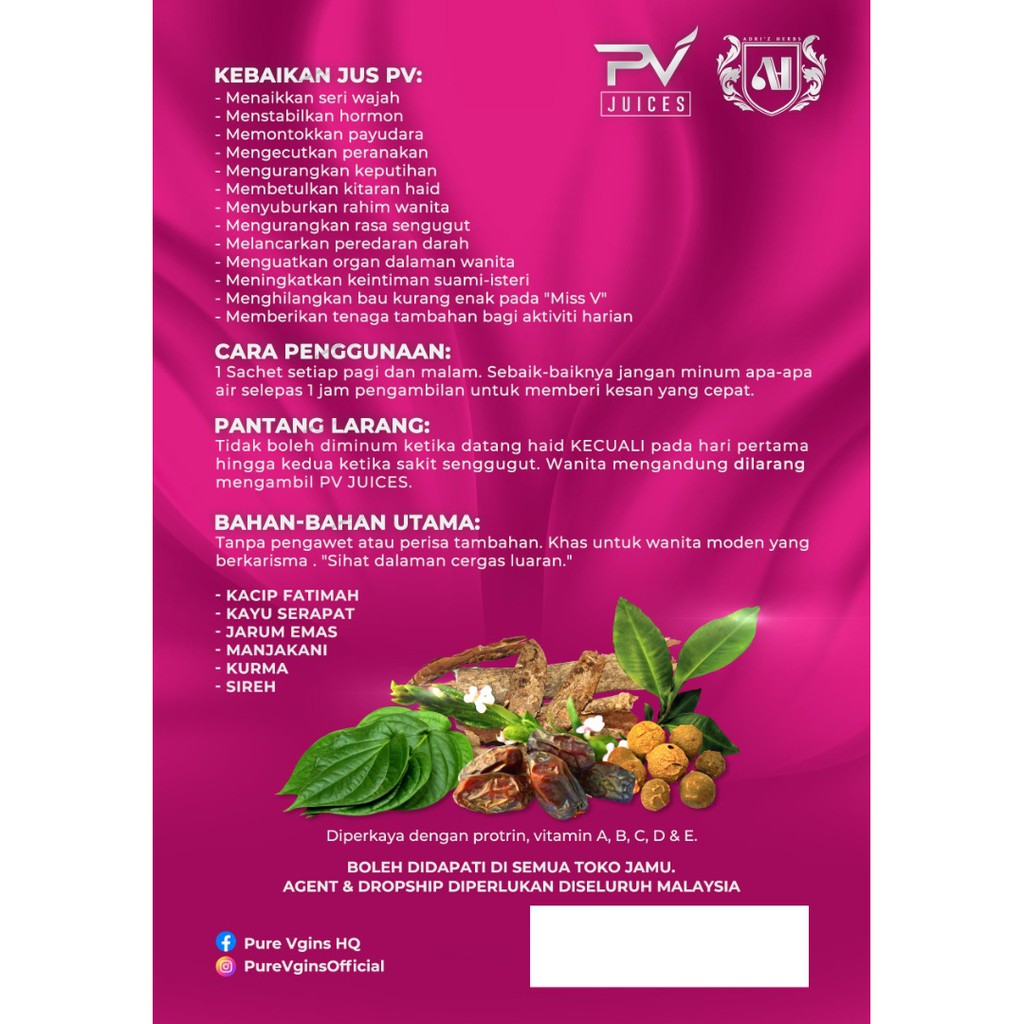 PV JUICES

ADRI'Z HERBS
AH

KEBAIKAN JUS PV:
- Menaikkan seri wajah
- Menstabilkan hormon
- Memontokkan payudara
- Mengecutkan peranakan
- Mengurangkan keputihan
- Membetulkan kitaran haid
- Menyuburkan rahim wanita
- Mengurangkan rasa sengugut
- Melancarkan peredaran darah
- Menguatkan organ dalaman wanita
- Meningkatkan keintiman suami-isteri
- Menghilangkan bau kurang enak pada "Miss V"
- Memberikan tenaga tambahan bagi aktiviti harian

CARA PENGGUNAAN:
1 Sachet setiap pagi dan malam. Sebaik-baiknya jangan minum apa-apa air selepas 1 jam pengambilan untuk memberi kesan yang cepat.

PANTANG LARANG:
Tidak boleh diminum ketika datang haid KECUALI pada hari pertama hingga kedua ketika sakit senggugut. Wanita mengandung dilarang mengambil PV JUICES.

BAHAN-BAHAN UTAMA:
Tanpa pengawet atau perisa tambahan. Khas untuk wanita moden yang berkarisma . "Sihat dalaman cergas luaran."

- KACIP FATIMAH
- KAYU SERAPAT
- JARUM EMAS
- MANJAKANI
- KURMA
- SIREH

Diperkaya dengan protrin, vitamin A, B, C, D & E.

BOLEH DIDAPATI DI SEMUA TOKO JAMU.
AGENT & DROPSHIP DIPERLUKAN DISELURUH MALAYSIA

Pure Vgins HQ
PureVginsOfficial